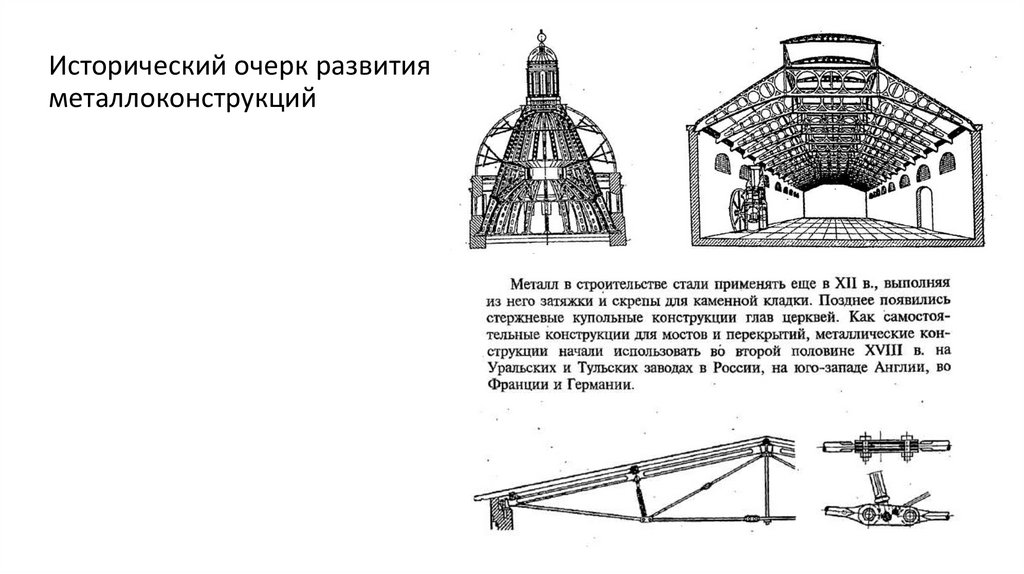 Исторический очерк развития металлоконструкций

Металл в строительстве стали применять еще в XII в., выполняя из него затяжки и скрепы для каменной кладки. Позднее появились стержневые купольные конструкции глав церквей. Как самостоятельные конструкции для мостов и перекрытий, металлические конструкции начали использовать во второй половине XVIII в. на Уральских и Тульских заводах в России, на юго-западе Англии, во Франции и Германии.